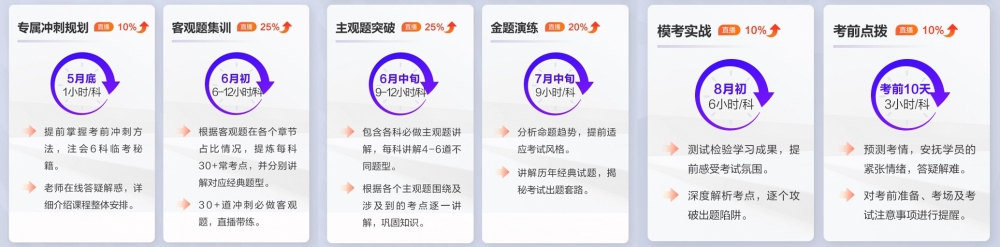 专属冲刺规划 直播 10%

5月底
1小时/科

提前掌握考前冲刺方法，注会6科临考秘籍。

老师在线答疑解惑，详细介绍课程整体安排。

客观题集训 直播 25%

6月初
6-12小时/科

根据客观题在各个章节占比情况，提炼每科30+常考点，并分别讲解对应经典题型。

30+道冲刺必做客观题，直播带练。

主观题突破 直播 25%

6月中旬
9-12小时/科

包含各科必做主观题讲解，每科讲解4-6道不同题型。

根据各个主观题围绕及涉及到的考点逐一讲解，巩固知识。

金题演练 直播 20%

7月中旬
9小时/科

分析命题趋势，提前适应考试风格。

讲解历年经典试题，揭秘考试出题套路。

模考实战 直播 10%

8月初
6小时/科

测试检验学习成果，提前感受考试氛围。

深度解析考点，逐个攻破出题陷阱。

考前点拨 直播 10%

考前10天
3小时/科

预测考情，安抚学员的紧张情绪，答疑解难。

对考前准备、考场及考试注意事项进行提醒。